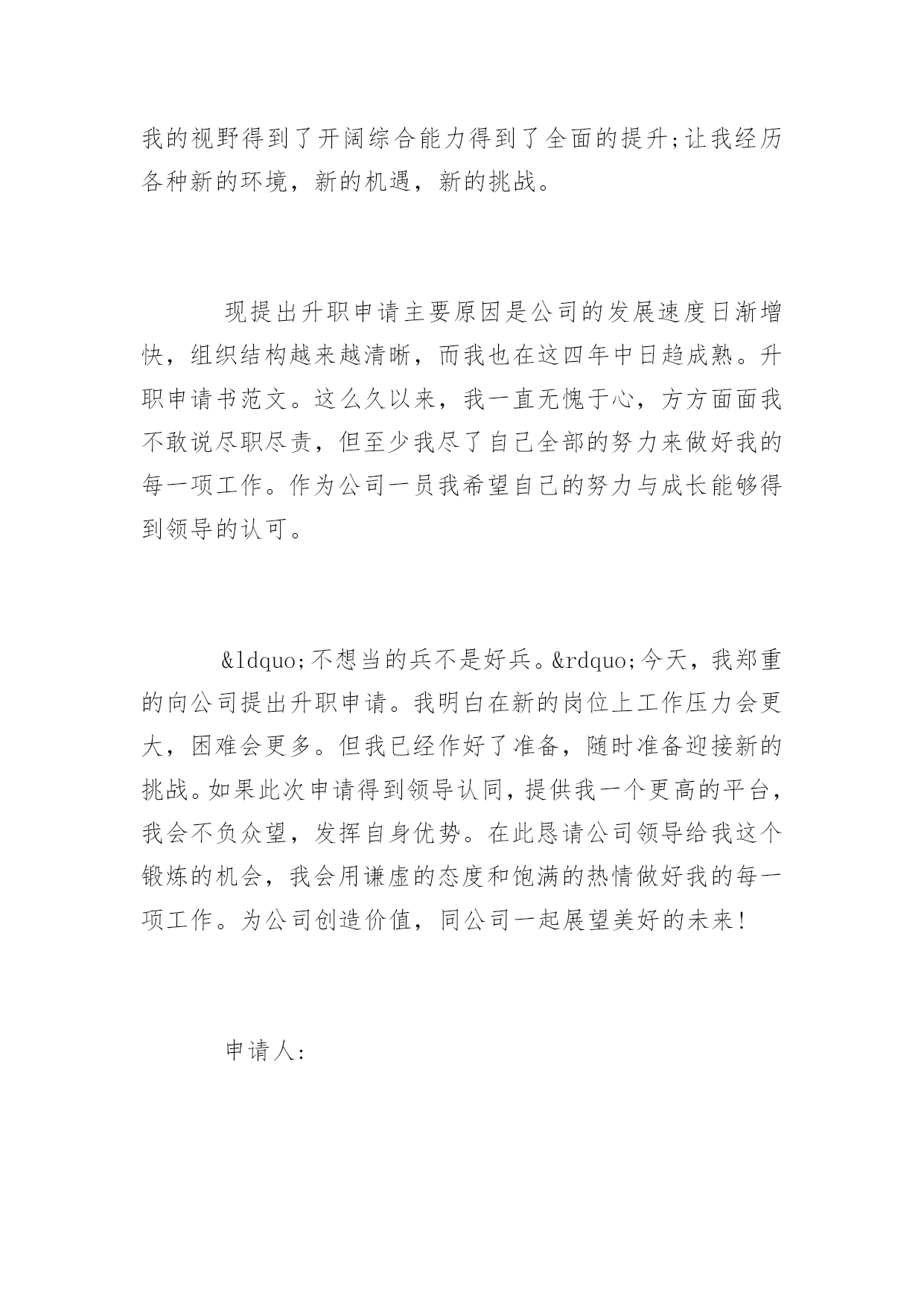 我的视野得到了开阔综合能力得到了全面的提升;让我经历各种新的环境，新的机遇，新的挑战。

现提出升职申请主要原因是公司的发展速度日渐增快，组织结构越来越清晰，而我也在这四年中日趋成熟。升职申请书范文。这么久以来，我一直无愧于心，方方面面我不敢说尽职尽责，但至少我尽了自己全部的努力来做好我的每一项工作。作为公司一员我希望自己的努力与成长能够得到领导的认可。

&ldquo;不想当的兵不是好兵。&rdquo;今天，我郑重的向公司提出升职申请。我明白在新的岗位上工作压力会更大，困难会更多。但我已经作好了准备，随时准备迎接新的挑战。如果此次申请得到领导认同，提供我一个更高的平台，我会不负众望，发挥自身优势。在此恳请公司领导给我这个锻炼的机会，我会用谦虚的态度和饱满的热情做好我的每一项工作。为公司创造价值，同公司一起展望美好的未来!

申请人: